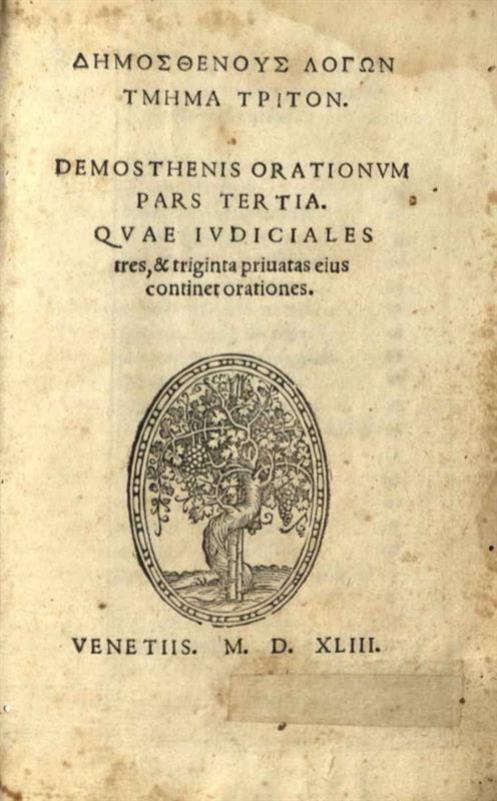 ΔΗΜΟΣΘΕΝΟΥΣ ΛΟΓΩΝ ΤΜΗΜΑ ΤΡΙΤΟΝ.

DEMOSTHENIS ORATIONVM PARS TERTIA.

QVAE IVDICIALES tres, & triginta priuatas eius continet orationes.

VENETIIS. M. D. XLIII.